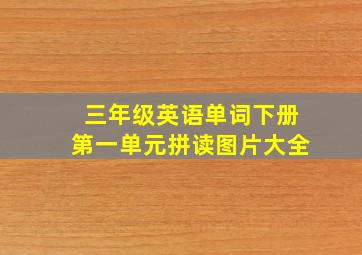 三年级英语单词下册
第一单元拼读图片大全